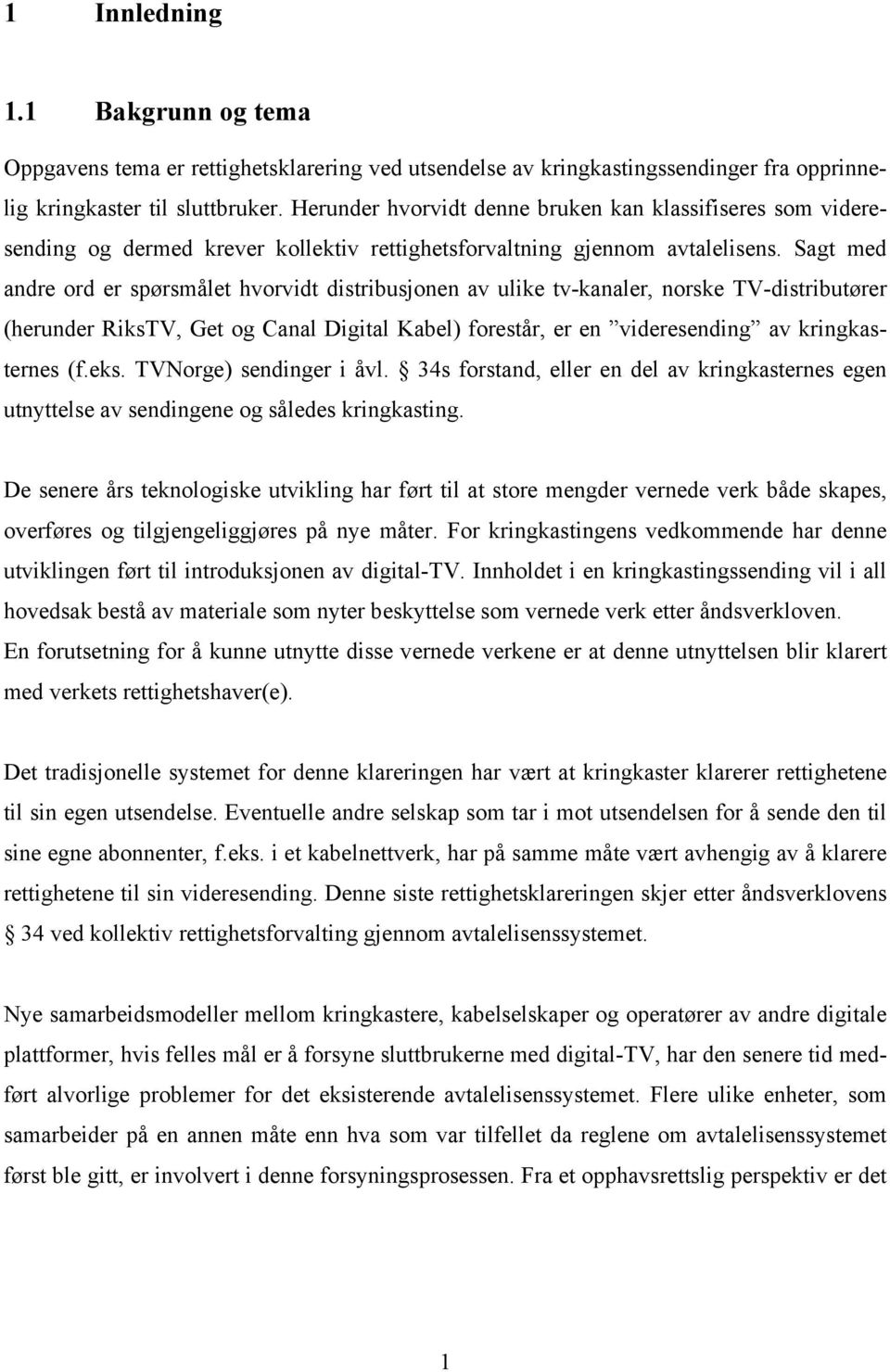 1 Innledning

1.1 Bakgrunn og tema

Oppgavens tema er rettighetsklarering ved utsendelse av kringkastingssendinger fra opprinnelig kringkaster til sluttbruker. Herunder hvorvidt denne bruken kan klassifiseres som videresending og dermed krever kollektiv rettighetsforvaltning gjennom avtalelisens. Sagt med andre ord er spørsmålet hvorvidt distribusjonen av ulike tv-kanaler, norske TV-distributører (herunder RiksTV, Get og Canal Digital Kabel) forestår, er en ”videresending” av kringkasternes (f.eks. TVNorge) sendinger i åvl. § 34s forstand, eller en del av kringkasternes egen utnyttelse av sendingene og således kringkasting.

De senere års teknologiske utvikling har ført til at store mengder vernede verk både skapes, overføres og tilgjengeliggjøres på nye måter. For kringkastingens vedkommende har denne utviklingen ført til introduksjonen av digital-TV. Innholdet i en kringkastingssending vil i all hovedsak bestå av materiale som nyter beskyttelse som vernede verk etter åndsverkloven. En forutsetning for å kunne utnytte disse vernede verkene er at denne utnyttelsen blir klarert med verkets rettighetshaver(e).

Det tradisjonelle systemet for denne klareringen har vært at kringkaster klarerer rettighetene til sin egen utsendelse. Eventuelle andre selskap som tar i mot utsendelsen for å sende den til sine egne abonnenter, f.eks. i et kabelnettverk, har på samme måte vært avhengig av å klarere rettighetene til sin videresending. Denne siste rettighetsklareringen skjer etter åndsverklovens § 34 ved kollektiv rettighetsforvalting gjennom avtalelisenssystemet.

Nye samarbeidsmodeller mellom kringkastere, kabelselskaper og operatører av andre digitale plattformer, hvis felles mål er å forsyne sluttbrukerne med digital-TV, har den senere tid medført alvorlige problemer for det eksisterende avtalelisenssystemet. Flere ulike enheter, som samarbeider på en annen måte enn hva som var tilfellet da reglene om avtalelisenssystemet først ble gitt, er involvert i denne forsyningsprosessen. Fra et opphavsrettslig perspektiv er det

1